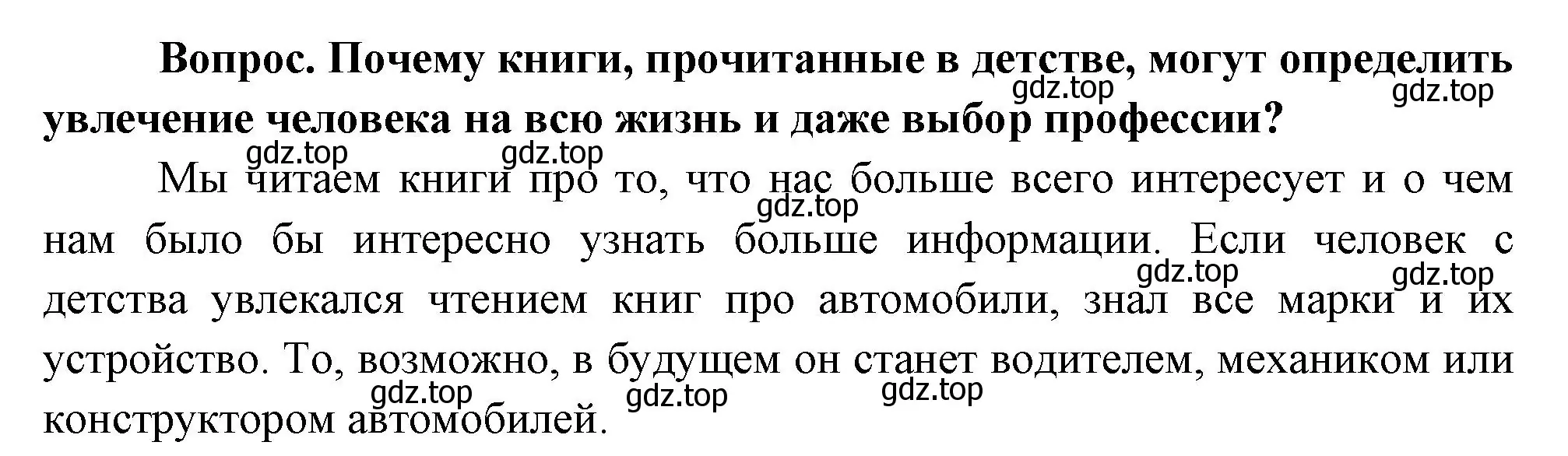 Вопрос. Почему книги, прочитанные в детстве, могут определить увлечение человека на всю жизнь и даже выбор профессии?

gdz.top gdz.top gdz.top gdz.top

Мы читаем книги про то, что нас больше всего интересует и о чем нам было бы интересно узнать больше информации. Если человек с детства увлекался чтением книг про автомобили, знал все марки и их устройство. То, возможно, в будущем он станет водителем, механиком или конструктором автомобилей.

gdz.top gdz.top gdz.top gdz.top gdz.top gdz.top